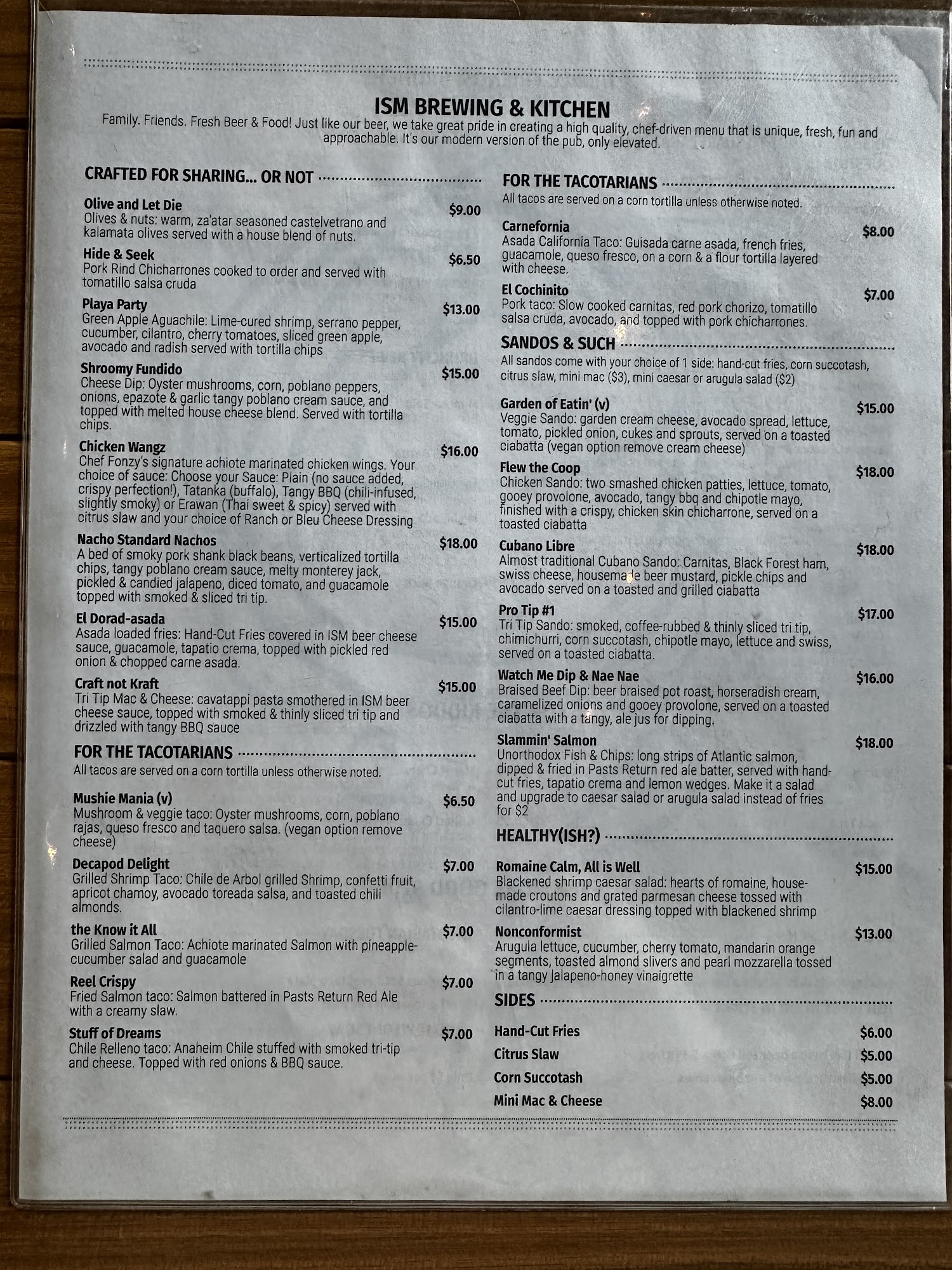 ISM BREWING & KITCHEN
Family. Friends. Fresh Beer & Food! Just like our beer, we take great pride in creating a high quality, chef-driven menu that is unique, fresh, fun and approachable. It's our modern version of the pub, only elevated.

CRAFTED FOR SHARING... OR NOT

Olive and Let Die $9.00
Olives & nuts: warm, za'atar seasoned castelvetrano and kalamata olives served with a house blend of nuts.

Hide & Seek $6.50
Pork Rind Chicharrones cooked to order and served with tomatillo salsa cruda

Playa Party $13.00
Green Apple Aguachile: Lime-cured shrimp, serrano pepper, cucumber, cilantro, cherry tomatoes, sliced green apple, avocado and radish served with tortilla chips

Shroomy Fundido $15.00
Cheese Dip: Oyster mushrooms, corn, poblano peppers, onions, epazote & garlic tangy poblano cream sauce, and topped with melted house cheese blend. Served with tortilla chips.

Chicken Wangz $16.00
Chef Fonzy's signature achiote marinated chicken wings. Your choice of sauce: Choose your Sauce: Plain (no sauce added, crispy perfection!), Tatanka (buffalo), Tangy BBQ (chili-infused, slightly smoky) or Erawan (Thai sweet & spicy) served with citrus slaw and your choice of Ranch or Bleu Cheese Dressing

Nacho Standard Nachos $18.00
A bed of smoky pork shank black beans, verticalized tortilla chips, tangy poblano cream sauce, melty monterey jack, pickled & candied jalapeno, diced tomato, and guacamole topped with smoked & sliced tri tip.

El Dorad-asada $15.00
Asada loaded fries: Hand-Cut Fries covered in ISM beer cheese sauce, guacamole, tapatio crema, topped with pickled red onion & chopped carne asada.

Craft not Kraft $15.00
Tri Tip Mac & Cheese: cavatappi pasta smothered in ISM beer cheese sauce, topped with smoked & thinly sliced tri tip and drizzled with tangy BBQ sauce

FOR THE TACOTARIANS
All tacos are served on a corn tortilla unless otherwise noted.

Mushie Mania (v) $6.50
Mushroom & veggie taco: Oyster mushrooms, corn, poblano rajas, queso fresco and taquero salsa. (vegan option remove cheese)

Decapod Delight $7.00
Grilled Shrimp Taco: Chile de Arbol grilled Shrimp, confetti fruit, apricot chamoy, avocado toreada salsa, and toasted chili almonds.

the Know it All $7.00
Grilled Salmon Taco: Achiote marinated Salmon with pineapple-cucumber salad and guacamole

Reel Crispy $7.00
Fried Salmon taco: Salmon battered in Pasts Return Red Ale with a creamy slaw.

Stuff of Dreams $7.00
Chile Relleno taco: Anaheim Chile stuffed with smoked tri-tip and cheese. Topped with red onions & BBQ sauce.

FOR THE TACOTARIANS
All tacos are served on a corn tortilla unless otherwise noted.

Carnefornia $8.00
Asada California Taco: Guisada carne asada, french fries, guacamole, queso fresco, on a corn & a flour tortilla layered with cheese.

El Cochinito $7.00
Pork taco: Slow cooked carnitas, red pork chorizo, tomatillo salsa cruda, avocado, and topped with pork chicharrones.

SANDOS & SUCH
All sandos come with your choice of 1 side: hand-cut fries, corn succotash, citrus slaw, mini mac ($3), mini caesar or arugula salad ($2)

Garden of Eatin' (v) $15.00
Veggie Sando: garden cream cheese, avocado spread, lettuce, tomato, pickled onion, cukes and sprouts, served on a toasted ciabatta (vegan option remove cream cheese)

Flew the Coop $18.00
Chicken Sando: two smashed chicken patties, lettuce, tomato, gooey provolone, avocado, tangy bbq and chipotle mayo, finished with a crispy, chicken skin chicharrone, served on a toasted ciabatta

Cubano Libre $18.00
Almost traditional Cubano Sando: Carnitas, Black Forest ham, swiss cheese, housemade beer mustard, pickle chips and avocado served on a toasted and grilled ciabatta

Pro Tip #1 $17.00
Tri Tip Sando: smoked, coffee-rubbed & thinly sliced tri tip, chimichurri, corn succotash, chipotle mayo, lettuce and swiss, served on a toasted ciabatta.

Watch Me Dip & Nae Nae $16.00
Braised Beef Dip: beer braised pot roast, horseradish cream, caramelized onions and gooey provolone, served on a toasted ciabatta with a tangy, ale jus for dipping.

Slammin' Salmon $18.00
Unorthodox Fish & Chips: long strips of Atlantic salmon, dipped & fried in Pasts Return red ale batter, served with hand-cut fries, tapatio crema and lemon wedges. Make it a salad and upgrade to caesar salad or arugula salad instead of fries for $2

HEALTHY(ISH?)

Romaine Calm, All is Well $15.00
Blackened shrimp caesar salad: hearts of romaine, house-made croutons and grated parmesan cheese tossed with cilantro-lime caesar dressing topped with blackened shrimp

Nonconformist $13.00
Arugula lettuce, cucumber, cherry tomato, mandarin orange segments, toasted almond slivers and pearl mozzarella tossed in a tangy jalapeno-honey vinaigrette

SIDES

Hand-Cut Fries $6.00
Citrus Slaw $5.00
Corn Succotash $5.00
Mini Mac & Cheese $8.00